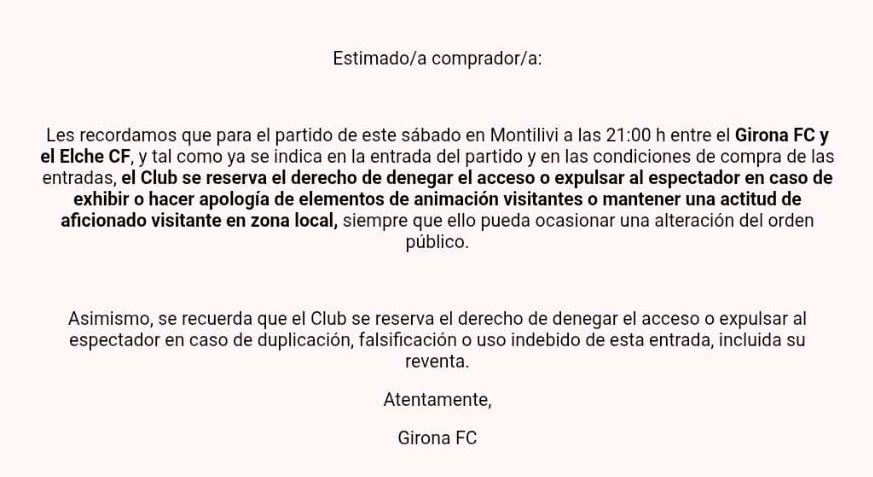 Estimado/a comprador/a:

Les recordamos que para el partido de este sábado en Montilivi a las 21:00 h entre el Girona FC y el Elche CF, y tal como ya se indica en la entrada del partido y en las condiciones de compra de las entradas, el Club se reserva el derecho de denegar el acceso o expulsar al espectador en caso de exhibir o hacer apología de elementos de animación visitantes o mantener una actitud de aficionado visitante en zona local, siempre que ello pueda ocasionar una alteración del orden público.

Asimismo, se recuerda que el Club se reserva el derecho de denegar el acceso o expulsar al espectador en caso de duplicación, falsificación o uso indebido de esta entrada, incluida su reventa.

Atentamente,

Girona FC